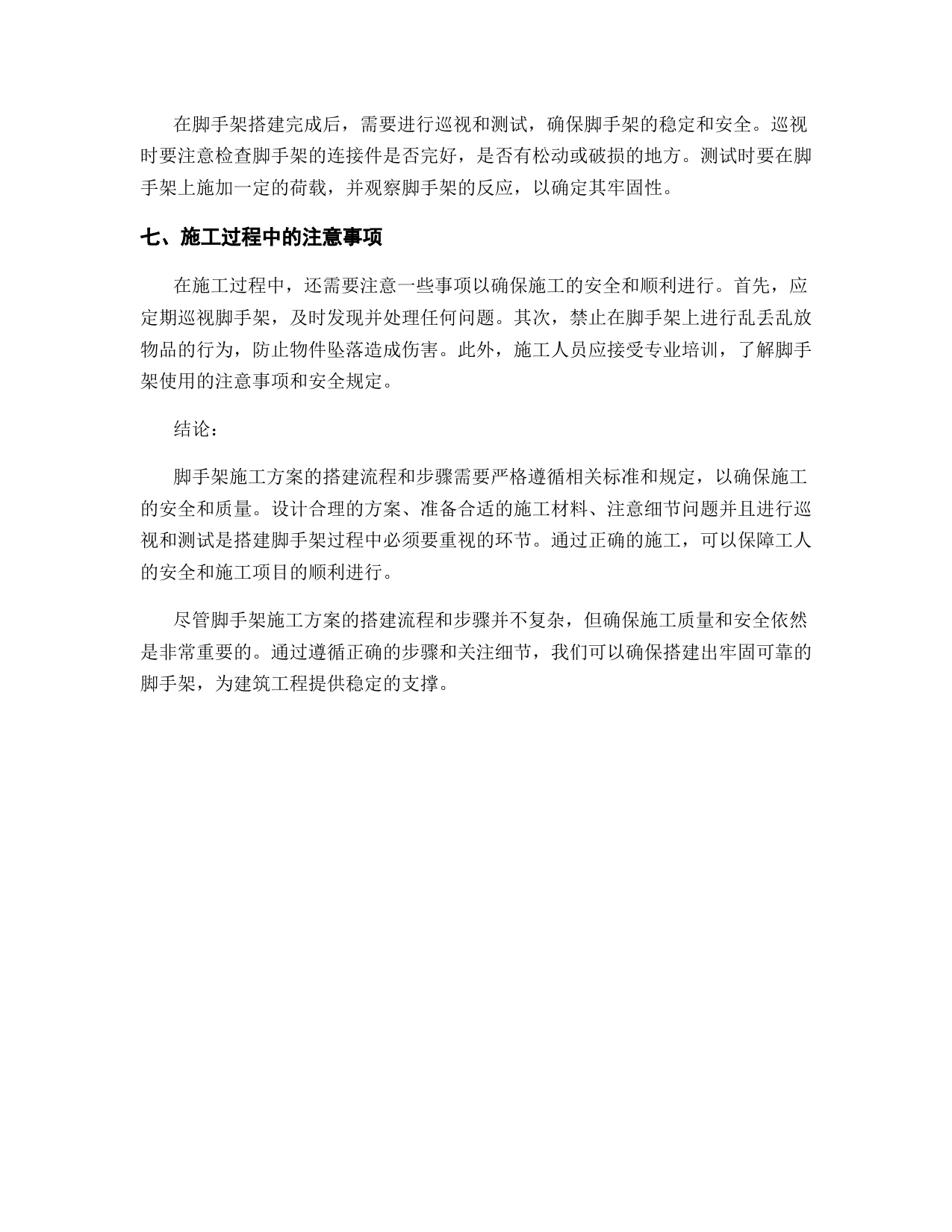 在脚手架搭建完成后，需要进行巡视和测试，确保脚手架的稳定和安全。巡视时要注意检查脚手架的连接件是否完好，是否有松动或破损的地方。测试时要在脚手架上施加一定的荷载，并观察脚手架的反应，以确定其牢固性。

七、施工过程中的注意事项

在施工过程中，还需要注意一些事项以确保施工的安全和顺利进行。首先，应定期巡视脚手架，及时发现并处理任何问题。其次，禁止在脚手架上进行乱丢乱放物品的行为，防止物件坠落造成伤害。此外，施工人员应接受专业培训，了解脚手架使用的注意事项和安全规定。

结论：

脚手架施工方案的搭建流程和步骤需要严格遵循相关标准和规定，以确保施工的安全和质量。设计合理的方案、准备合适的施工材料、注意细节问题并且进行巡视和测试是搭建脚手架过程中必须要重视的环节。通过正确的施工，可以保障工人的安全和施工项目的顺利进行。

尽管脚手架施工方案的搭建流程和步骤并不复杂，但确保施工质量和安全依然是非常重要的。通过遵循正确的步骤和关注细节，我们可以确保搭建出牢固可靠的脚手架，为建筑工程提供稳定的支撑。